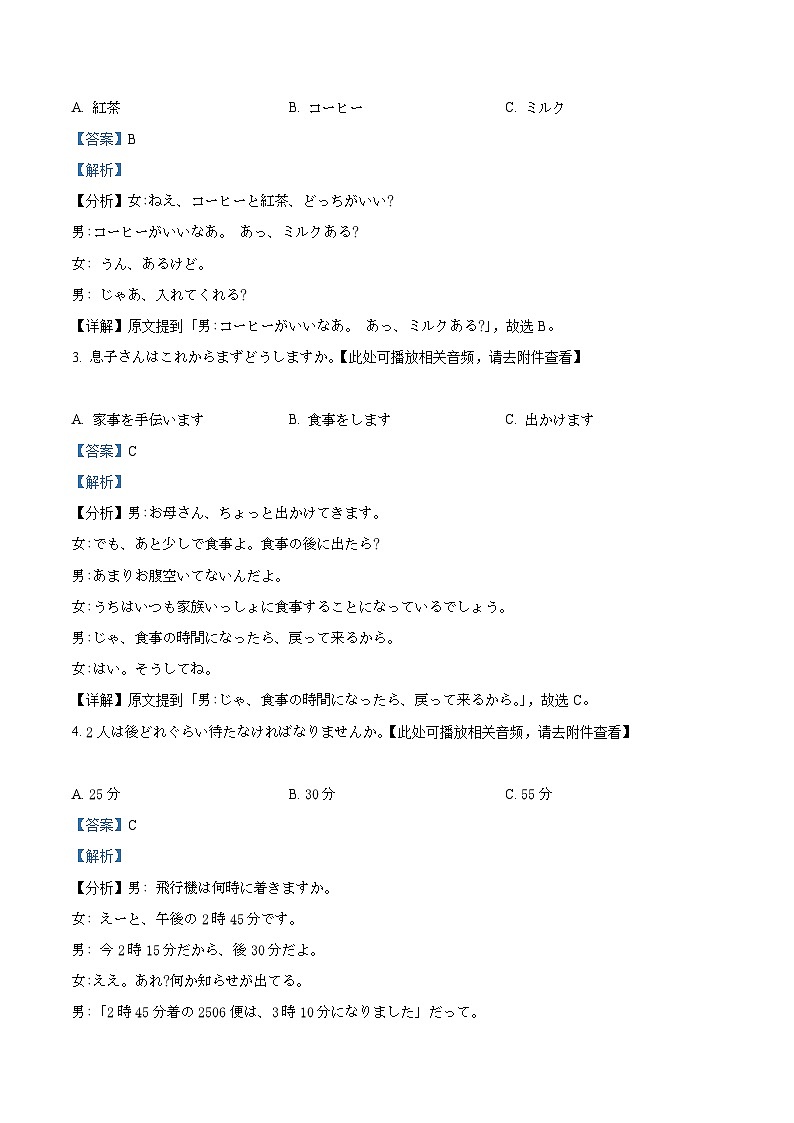 A. 紅茶　　B. コーヒー　　C. ミルク

【答案】B

【解析】

【分析】女:ねえ、コーヒーと紅茶、どっちがいい?

男:コーヒーがいいなあ。 あっ、ミルクある?

女: うん、あるけど。

男: じゃあ、入れてくれる?

【详解】原文提到「男:コーヒーがいいなあ。 あっ、ミルクある?」，故选 B。

3. 息子さんはこれからまずどうしますか。【此处可播放相关音频，请去附件查看】

A. 家事を手伝います　　B. 食事をします　　C. 出かけます

【答案】C

【解析】

【分析】男:お母さん、ちょっと出かけてきます。

女:でも、あと少しで食事よ。食事の後に出たら?

男:あまりお腹空いてないんだよ。

女:うちはいつも家族いっしょに食事することになっているでしょう。

男:じゃ、食事の時間になったら、戻って来るから。

女:はい。そうしてね。

【详解】原文提到「男:じゃ、食事の時間になったら、戻って来るから。」，故选 C。

4. 2 人は後どれぐらい待たなければなりませんか。【此处可播放相关音频，请去附件查看】

A. 25 分　　B. 30 分　　C. 55 分

【答案】C

【解析】

【分析】男: 飛行機は何時に着きますか。

女: えーと、午後の 2 時 45 分です。

男: 今 2 時 15 分だから、後 30 分だよ。

女:ええ。あれ?何か知らせが出てる。

男:「2 時 45 分着の 2506 便は、3 時 10 分になりました」だって。